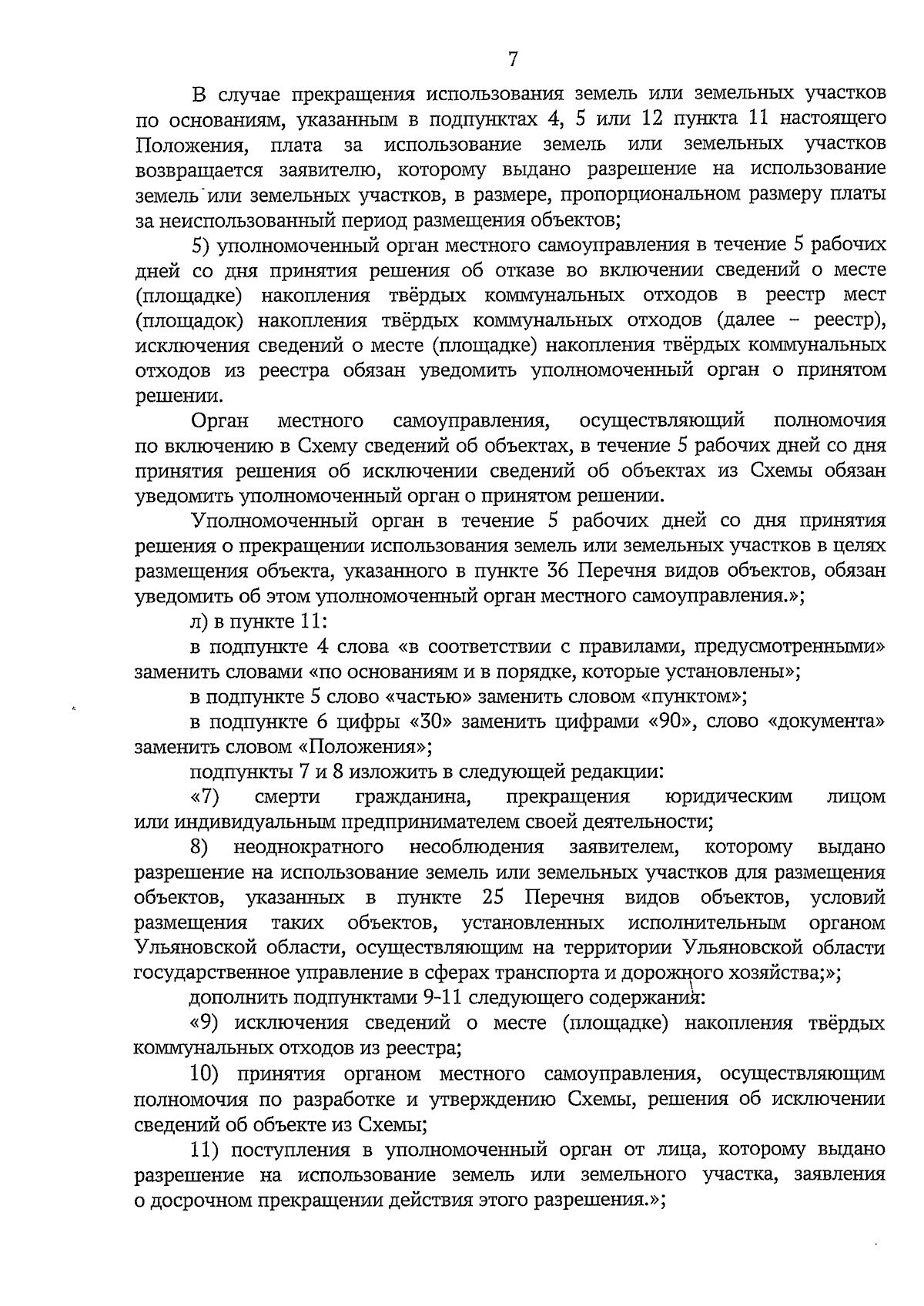 7

В случае прекращения использования земель или земельных участков по основаниям, указанным в подпунктах 4, 5 или 12 пункта 11 настоящего Положения, плата за использование земель или земельных участков возвращается заявителю, которому выдано разрешение на использование земель или земельных участков, в размере, пропорциональном размеру платы за неиспользованный период размещения объектов;

5) уполномоченный орган местного самоуправления в течение 5 рабочих дней со дня принятия решения об отказе во включении сведений о месте (площадке) накопления твёрдых коммунальных отходов в реестр мест (площадок) накопления твёрдых коммунальных отходов (далее – реестр), исключения сведений о месте (площадке) накопления твёрдых коммунальных отходов из реестра обязан уведомить уполномоченный орган о принятом решении.

Орган местного самоуправления, осуществляющий полномочия по включению в Схему сведений об объектах, в течение 5 рабочих дней со дня принятия решения об исключении сведений об объектах из Схемы обязан уведомить уполномоченный орган о принятом решении.

Уполномоченный орган в течение 5 рабочих дней со дня принятия решения о прекращении использования земель или земельных участков в целях размещения объекта, указанного в пункте 36 Перечня видов объектов, обязан уведомить об этом уполномоченный орган местного самоуправления.»;

л) в пункте 11:

в подпункте 4 слова «в соответствии с правилами, предусмотренными» заменить словами «по основаниям и в порядке, которые установлены»;

в подпункте 5 слово «частью» заменить словом «пунктом»;

в подпункте 6 цифры «30» заменить цифрами «90», слово «документа» заменить словом «Положения»;

подпункты 7 и 8 изложить в следующей редакции:

«7) смерти гражданина, прекращения юридическим лицом или индивидуальным предпринимателем своей деятельности;

8) неоднократного несоблюдения заявителем, которому выдано разрешение на использование земель или земельных участков для размещения объектов, указанных в пункте 25 Перечня видов объектов, условий размещения таких объектов, установленных исполнительным органом Ульяновской области, осуществляющим на территории Ульяновской области государственное управление в сферах транспорта и дорожного хозяйства;»;

дополнить подпунктами 9-11 следующего содержания:

«9) исключения сведений о месте (площадке) накопления твёрдых коммунальных отходов из реестра;

10) принятия органом местного самоуправления, осуществляющим полномочия по разработке и утверждению Схемы, решения об исключении сведений об объекте из Схемы;

11) поступления в уполномоченный орган от лица, которому выдано разрешение на использование земель или земельного участка, заявления о досрочном прекращении действия этого разрешения.»;